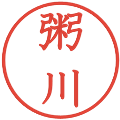 粥川